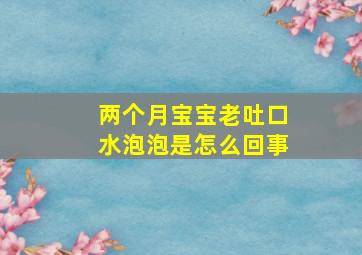 两个月宝宝老吐口水泡泡是怎么回事